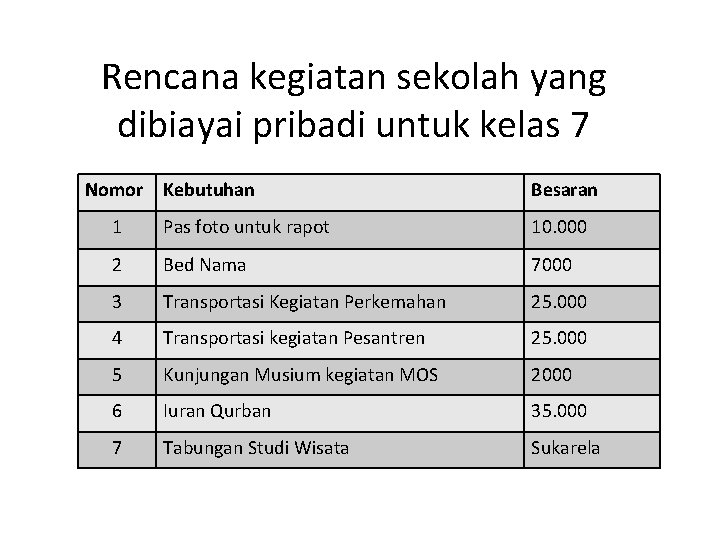 Rencana kegiatan sekolah yang dibiayai pribadi untuk kelas 7

| Nomor | Kebutuhan | Besaran |
|---|---|---|
| 1 | Pas foto untuk rapot | 10.000 |
| 2 | Bed Nama | 7000 |
| 3 | Transportasi Kegiatan Perkemahan | 25.000 |
| 4 | Transportasi kegiatan Pesantren | 25.000 |
| 5 | Kunjungan Musium kegiatan MOS | 2000 |
| 6 | Iuran Qurban | 35.000 |
| 7 | Tabungan Studi Wisata | Sukarela |